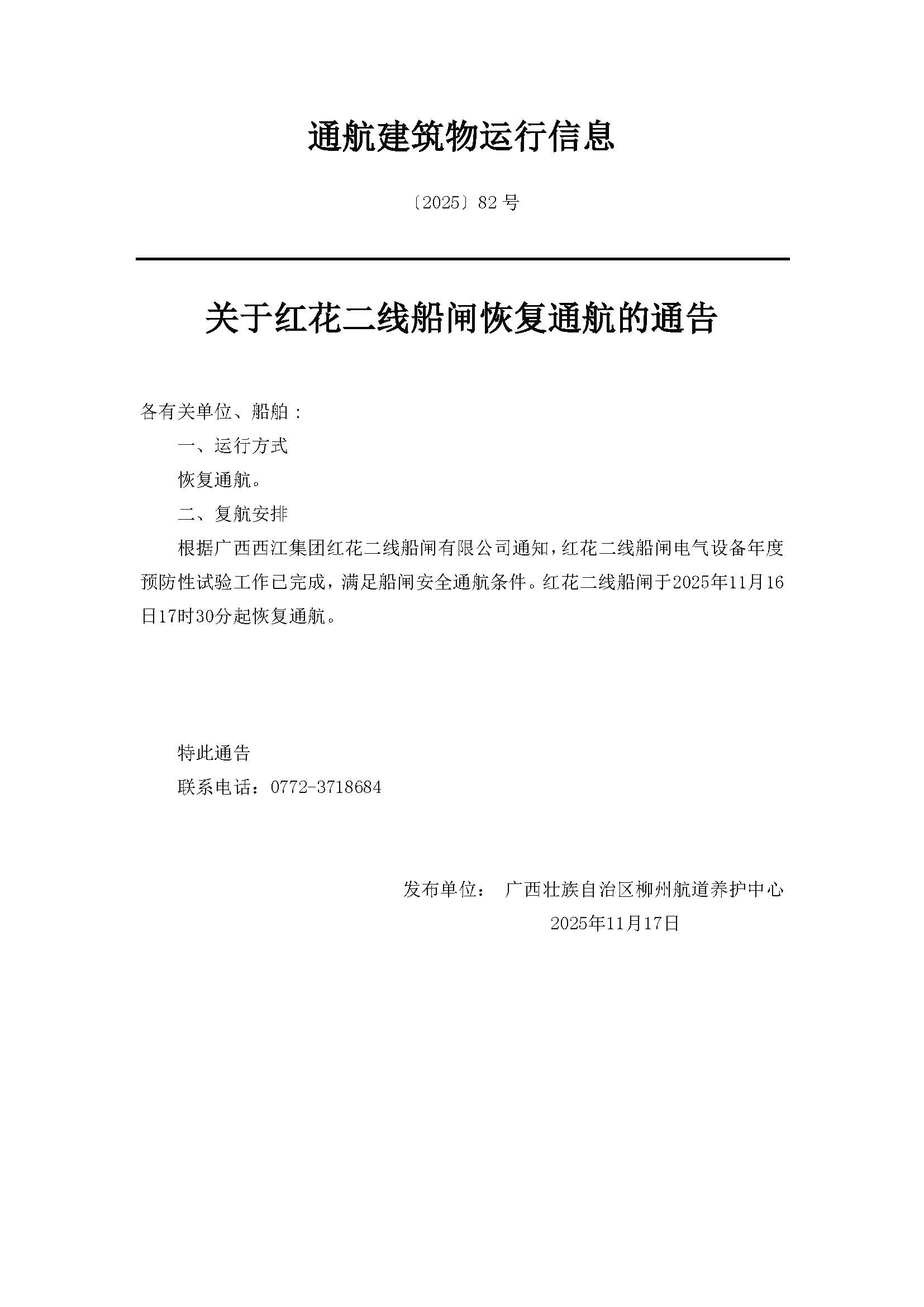 通航建筑物运行信息

〔2025〕82 号

关于红花二线船闸恢复通航的通告

各有关单位、船舶：

一、运行方式

恢复通航。

二、复航安排

根据广西西江集团红花二线船闸有限公司通知，红花二线船闸电气设备年度预防性试验工作已完成，满足船闸安全通航条件。红花二线船闸于2025年11月16日17时30分起恢复通航。

特此通告

联系电话：0772-3718684

发布单位： 广西壮族自治区柳州航道养护中心

2025年11月17日